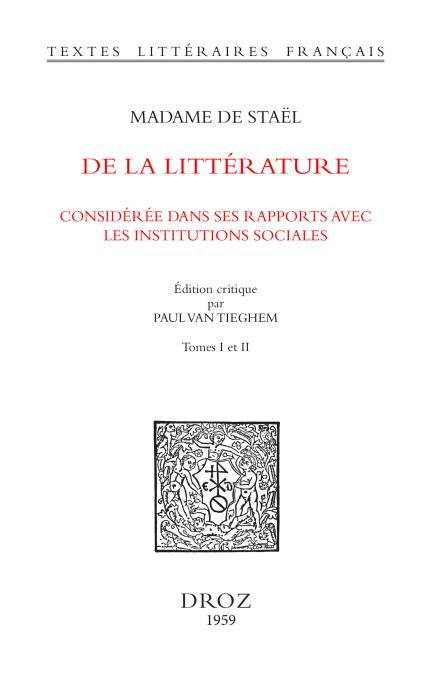 TEXTES LITTÉRAIRES FRANÇAIS

MADAME DE STAËL

DE LA LITTÉRATURE

CONSIDÉRÉE DANS SES RAPPORTS AVEC LES INSTITUTIONS SOCIALES

Édition critique
par
PAUL VAN TIEGHEM

Tomes I et II

DROZ
1959